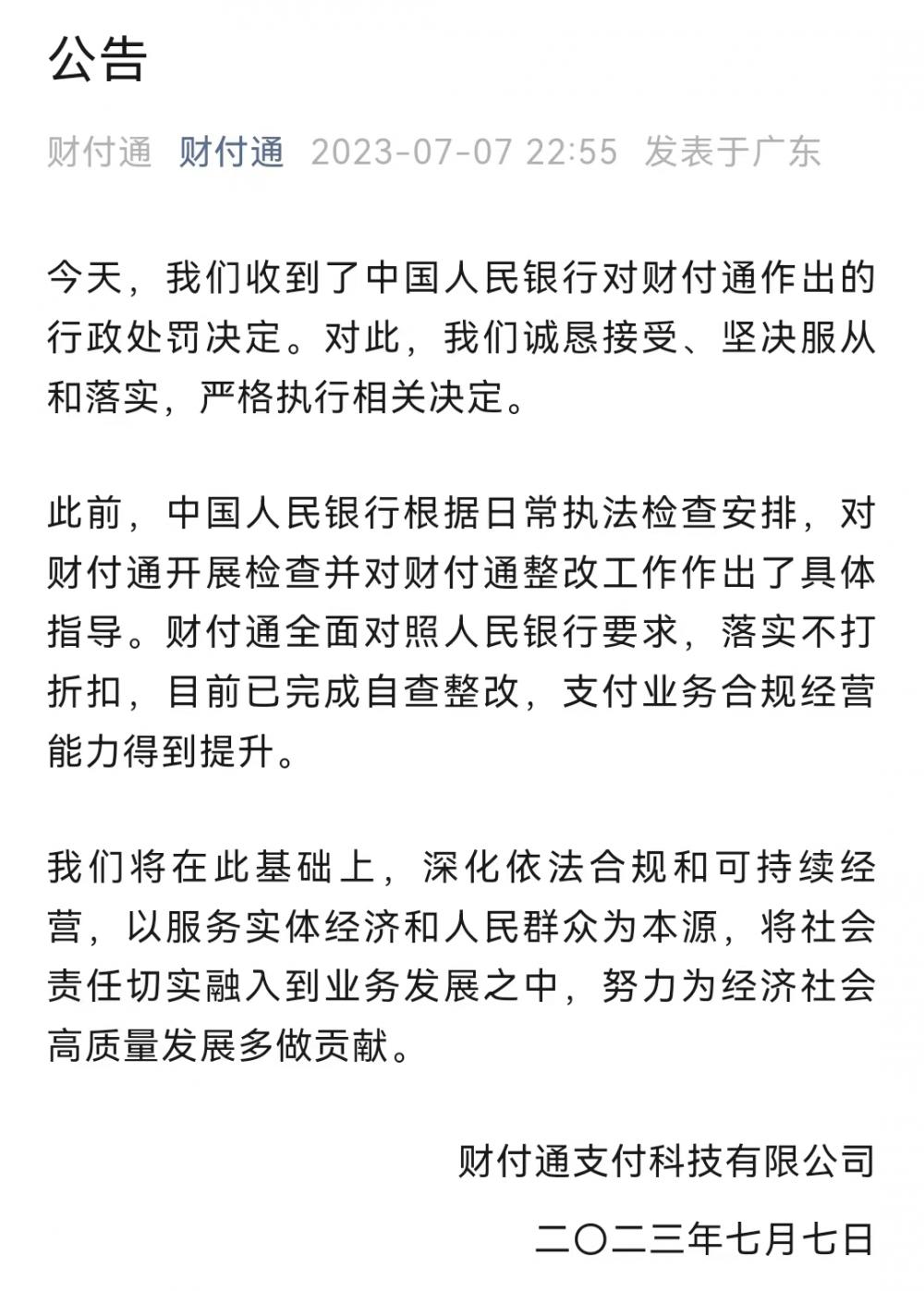 公告

财付通 财付通 2023-07-07 22:55 发表于广东

今天，我们收到了中国人民银行对财付通作出的行政处罚决定。对此，我们诚恳接受、坚决服从和落实，严格执行相关决定。

此前，中国人民银行根据日常执法检查安排，对财付通开展检查并对财付通整改工作作出了具体指导。财付通全面对照人民银行要求，落实不打折扣，目前已完成自查整改，支付业务合规经营能力得到提升。

我们将在此基础上，深化依法合规和可持续经营，以服务实体经济和人民群众为本源，将社会责任切实融入到业务发展之中，努力为经济社会高质量发展多做贡献。

财付通支付科技有限公司

二〇二三年七月七日